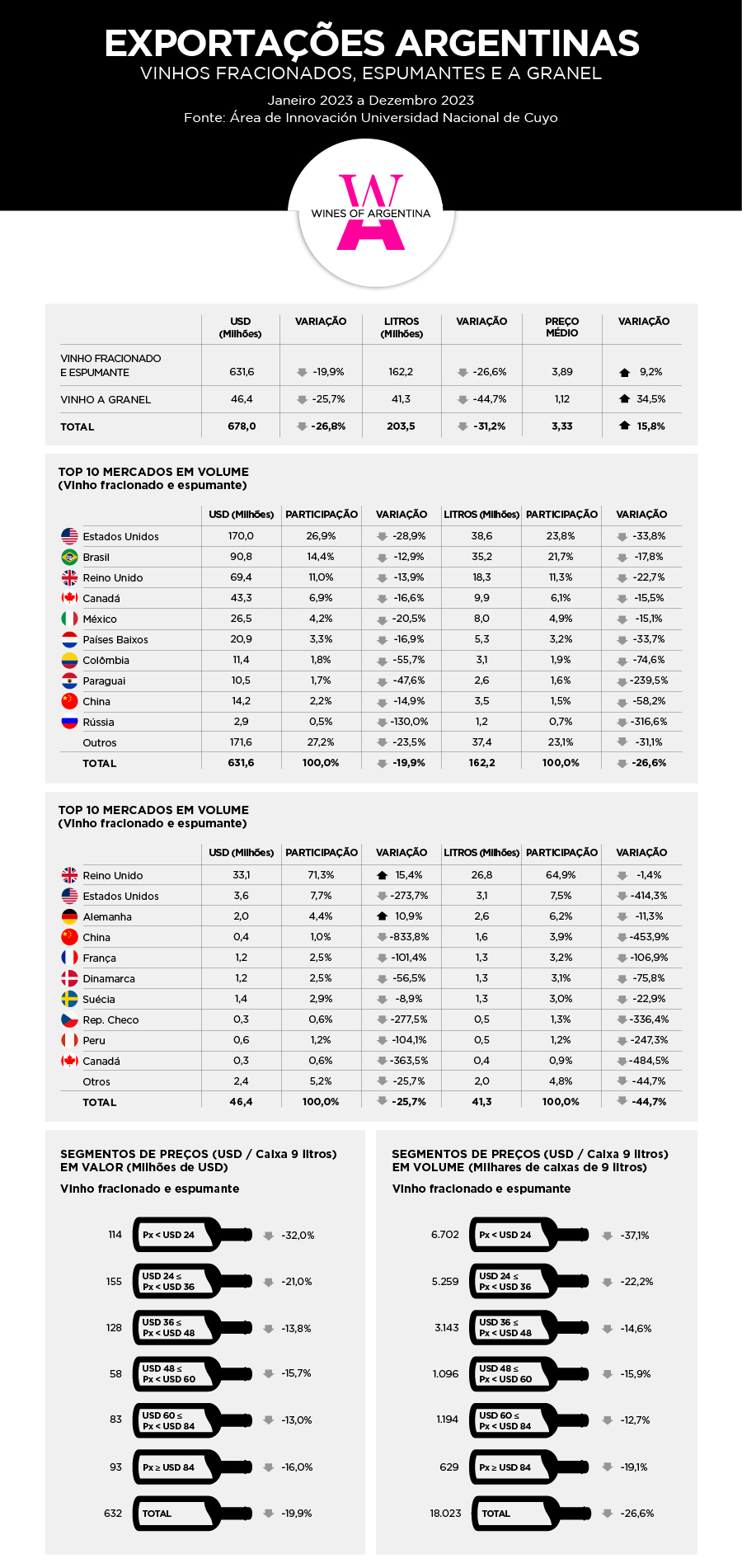 EXPORTAÇÕES ARGENTINAS
VINHOS FRACIONADOS, ESPUMANTES E A GRANEL

Janeiro 2023 a Dezembro 2023
Fonte: Área de Innovación Universidad Nacional de Cuyo

WINES OF ARGENTINA

| | USD (Milhões) | VARIAÇÃO | LITROS (Milhões) | VARIAÇÃO | PREÇO MÉDIO | VARIAÇÃO |
|---|---|---|---|---|---|---|
| VINHO FRACIONADO E ESPUMANTE | 631,6 | -19,9% | 162,2 | -26,6% | 3,89 | 9,2% |
| VINHO A GRANEL | 46,4 | -25,7% | 41,3 | -44,7% | 1,12 | 34,5% |
| TOTAL | 678,0 | -26,8% | 203,5 | -31,2% | 3,33 | 15,8% |

TOP 10 MERCADOS EM VOLUME
(Vinho fracionado e espumante)

| | USD (Milhões) | PARTICIPAÇÃO | VARIAÇÃO | LITROS (Milhões) | PARTICIPAÇÃO | VARIAÇÃO |
|---|---|---|---|---|---|---|
| Estados Unidos | 170,0 | 26,9% | -28,9% | 38,6 | 23,8% | -33,8% |
| Brasil | 90,8 | 14,4% | -12,9% | 35,2 | 21,7% | -17,8% |
| Reino Unido | 69,4 | 11,0% | -13,9% | 18,3 | 11,3% | -22,7% |
| Canadá | 43,3 | 6,9% | -16,6% | 9,9 | 6,1% | -15,5% |
| México | 26,5 | 4,2% | -20,5% | 8,0 | 4,9% | -15,1% |
| Países Baixos | 20,9 | 3,3% | -16,9% | 5,3 | 3,2% | -33,7% |
| Colômbia | 11,4 | 1,8% | -55,7% | 3,1 | 1,9% | -74,6% |
| Paraguai | 10,5 | 1,7% | -47,6% | 2,6 | 1,6% | -239,5% |
| China | 14,2 | 2,2% | -14,9% | 3,5 | 1,5% | -58,2% |
| Rússia | 2,9 | 0,5% | -130,0% | 1,2 | 0,7% | -316,6% |
| Outros | 171,6 | 27,2% | -23,5% | 37,4 | 23,1% | -31,1% |
| TOTAL | 631,6 | 100,0% | -19,9% | 162,2 | 100,0% | -26,6% |

TOP 10 MERCADOS EM VOLUME
(Vinho fracionado e espumante)

| | USD (Milhões) | PARTICIPAÇÃO | VARIAÇÃO | LITROS (Milhões) | PARTICIPAÇÃO | VARIAÇÃO |
|---|---|---|---|---|---|---|
| Reino Unido | 33,1 | 71,3% | 15,4% | 26,8 | 64,9% | -1,4% |
| Estados Unidos | 3,6 | 7,7% | -273,7% | 3,1 | 7,5% | -414,3% |
| Alemanha | 2,0 | 4,4% | 10,9% | 2,6 | 6,2% | -11,3% |
| China | 0,4 | 1,0% | -833,8% | 1,6 | 3,9% | -453,9% |
| França | 1,2 | 2,5% | -101,4% | 1,3 | 3,2% | -106,9% |
| Dinamarca | 1,2 | 2,5% | -56,5% | 1,3 | 3,1% | -75,8% |
| Suécia | 1,4 | 2,9% | -8,9% | 1,3 | 3,0% | -22,9% |
| Rep. Checo | 0,3 | 0,6% | -277,5% | 0,5 | 1,3% | -336,4% |
| Peru | 0,6 | 1,2% | -104,1% | 0,5 | 1,2% | -247,3% |
| Canadá | 0,3 | 0,6% | -363,5% | 0,4 | 0,9% | -484,5% |
| Otros | 2,4 | 5,2% | -25,7% | 2,0 | 4,8% | -44,7% |
| TOTAL | 46,4 | 100,0% | -25,7% | 41,3 | 100,0% | -44,7% |

SEGMENTOS DE PREÇOS (USD / Caixa 9 litros)
EM VALOR (Milhões de USD)
Vinho fracionado e espumante

114 Px < USD 24 -32,0%
155 USD 24 ≤ Px < USD 36 -21,0%
128 USD 36 ≤ Px < USD 48 -13,8%
58 USD 48 ≤ Px < USD 60 -15,7%
83 USD 60 ≤ Px < USD 84 -13,0%
93 Px ≥ USD 84 -16,0%
632 TOTAL -19,9%

SEGMENTOS DE PREÇOS (USD / Caixa 9 litros)
EM VOLUME (Milhares de caixas de 9 litros)
Vinho fracionado e espumante

6.702 Px < USD 24 -37,1%
5.259 USD 24 ≤ Px < USD 36 -22,2%
3.143 USD 36 ≤ Px < USD 48 -14,6%
1.096 USD 48 ≤ Px < USD 60 -15,9%
1.194 USD 60 ≤ Px < USD 84 -12,7%
629 Px ≥ USD 84 -19,1%
18.023 TOTAL -26,6%